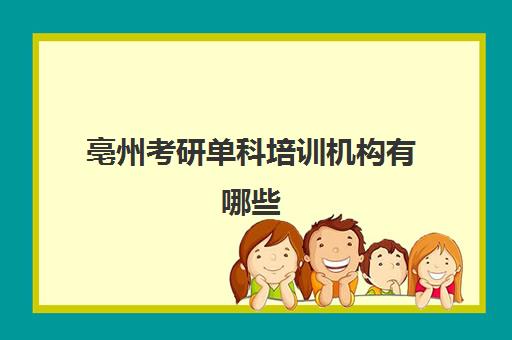 亳州考研单科培训机构有哪些